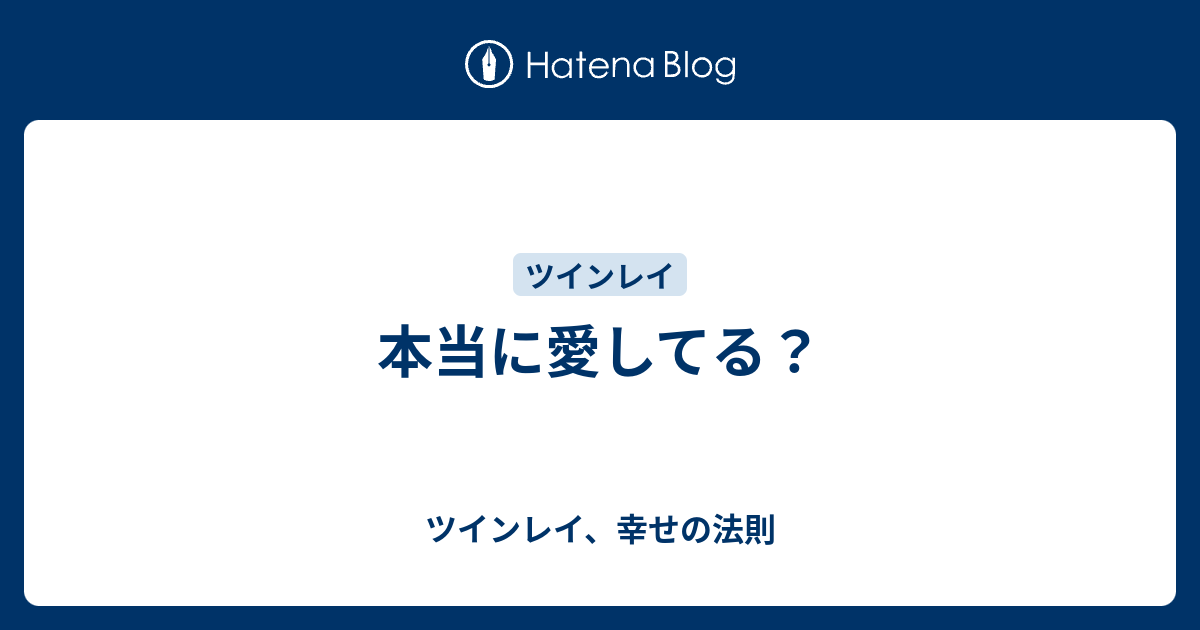 Hatena Blog

ツインレイ

本当に愛してる？

ツインレイ、幸せの法則